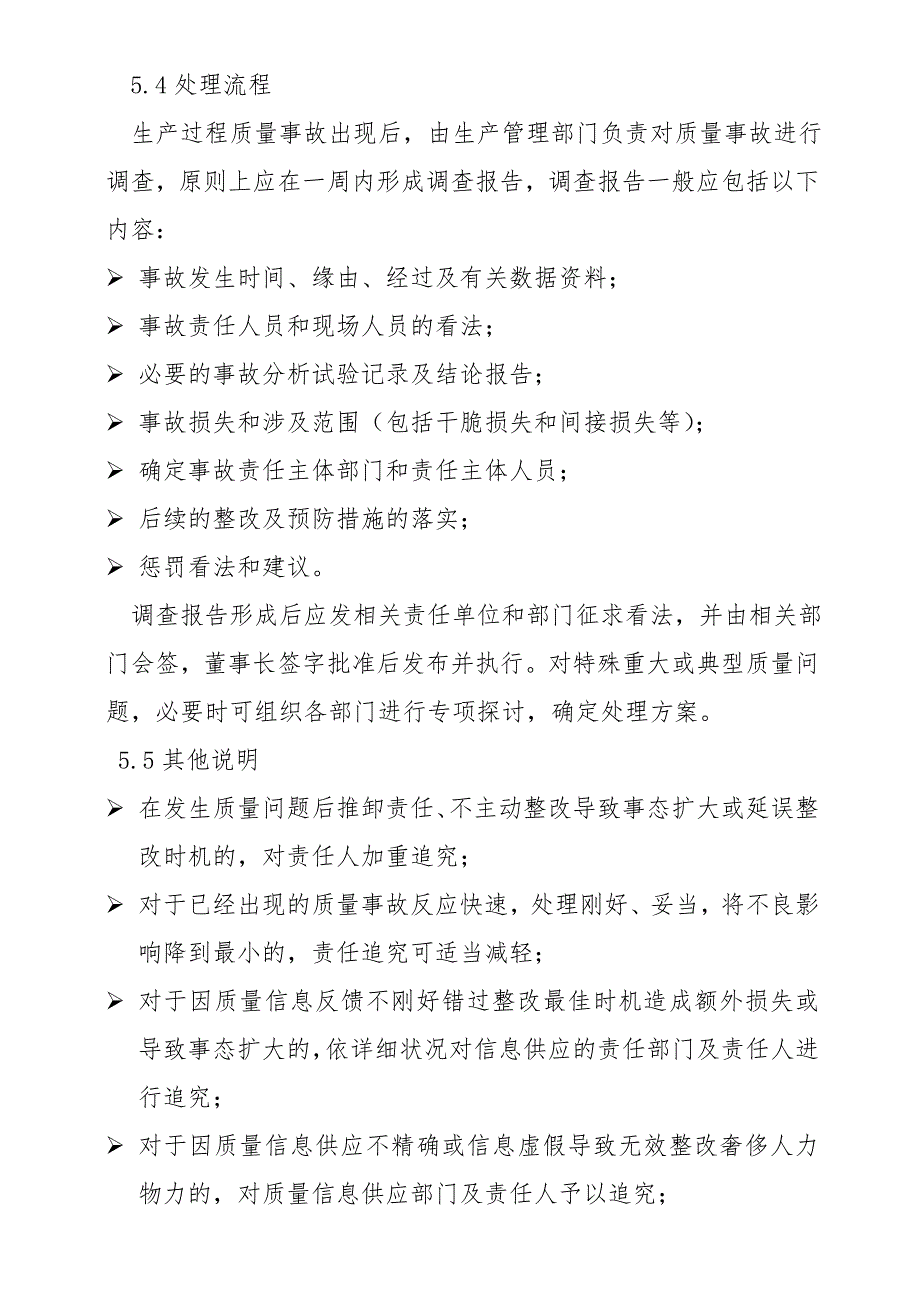 5.4 处理流程

生产过程质量事故出现后，由生产管理部门负责对质量事故进行调查，原则上应在一周内形成调查报告，调查报告一般应包括以下内容：

➢ 事故发生时间、缘由、经过及有关数据资料；

➢ 事故责任人员和现场人员的看法；

➢ 必要的事故分析试验记录及结论报告；

➢ 事故损失和涉及范围（包括干脆损失和间接损失等）；

➢ 确定事故责任主体部门和责任主体人员；

➢ 后续的整改及预防措施的落实；

➢ 惩罚看法和建议。

调查报告形成后应发相关责任单位和部门征求看法，并由相关部门会签，董事长签字批准后发布并执行。对特殊重大或典型质量问题，必要时可组织各部门进行专项探讨，确定处理方案。

5.5 其他说明

➢ 在发生质量问题后推卸责任、不主动整改导致事态扩大或延误整改时机的，对责任人加重追究；

➢ 对于已经出现的质量事故反应快速，处理刚好、妥当，将不良影响降到最小的，责任追究可适当减轻；

➢ 对于因质量信息反馈不刚好错过整改最佳时机造成额外损失或导致事态扩大的，依详细状况对信息供应的责任部门及责任人进行追究；

➢ 对于因质量信息供应不精确或信息虚假导致无效整改奢侈人力物力的，对质量信息供应部门及责任人予以追究；